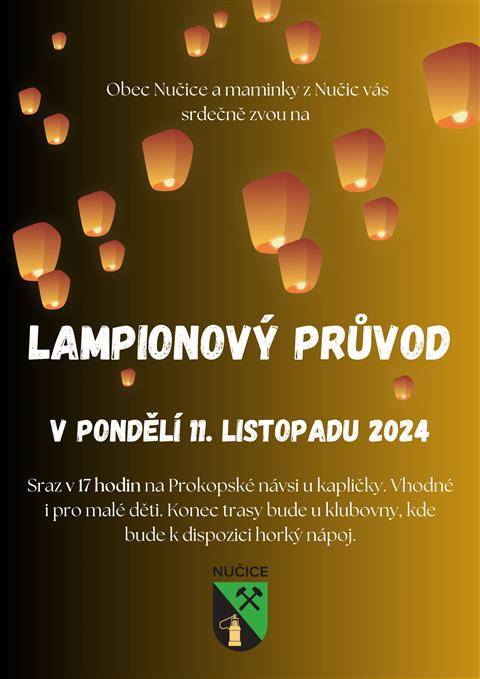 Obec Nučice a maminky z Nučic vás srdečně zvou na

LAMPIONOVÝ PRŮVOD

V PONDĚLÍ 11. LISTOPADU 2024

Sraz v 17 hodin na Prokopské návsi u kapličky. Vhodné i pro malé děti. Konec trasy bude u klubovny, kde bude k dispozici horký nápoj.

NUČICE